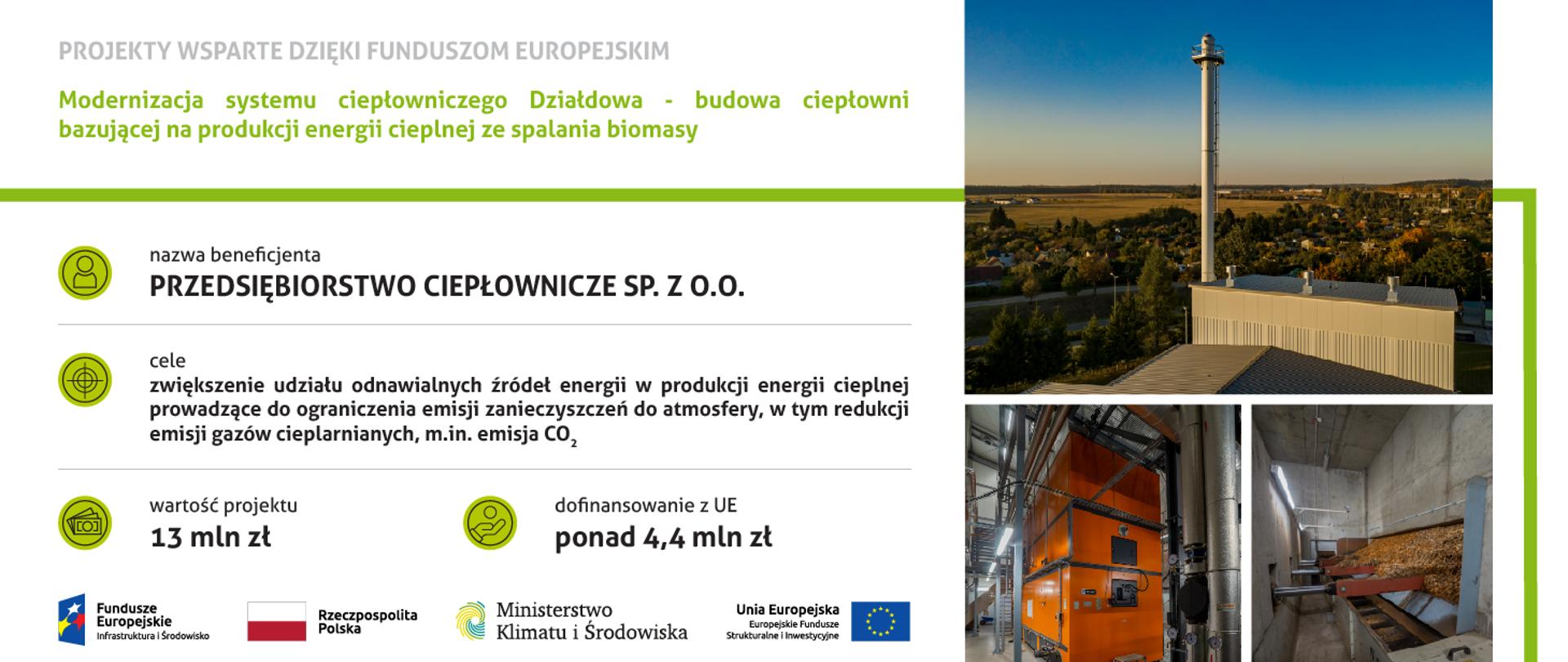 PROJEKTY WSPARTE DZIĘKI FUNDUSZOM EUROPEJSKIM

Modernizacja systemu ciepłowniczego Działdowa - budowa ciepłowni bazującej na produkcji energii cieplnej ze spalania biomasy

nazwa beneficjenta
PRZEDSIĘBIORSTWO CIEPŁOWNICZE SP. Z O.O.

cele
zwiększenie udziału odnawialnych źródeł energii w produkcji energii cieplnej prowadzące do ograniczenia emisji zanieczyszczeń do atmosfery, w tym redukcji emisji gazów cieplarnianych, m.in. emisja $CO_2$

wartość projektu
13 mln zł

dofinansowanie z UE
ponad 4,4 mln zł

Fundusze Europejskie
Infrastruktura i Środowisko

Rzeczpospolita Polska

Ministerstwo Klimatu i Środowiska

Unia Europejska
Europejskie Fundusze Strukturalne i Inwestycyjne